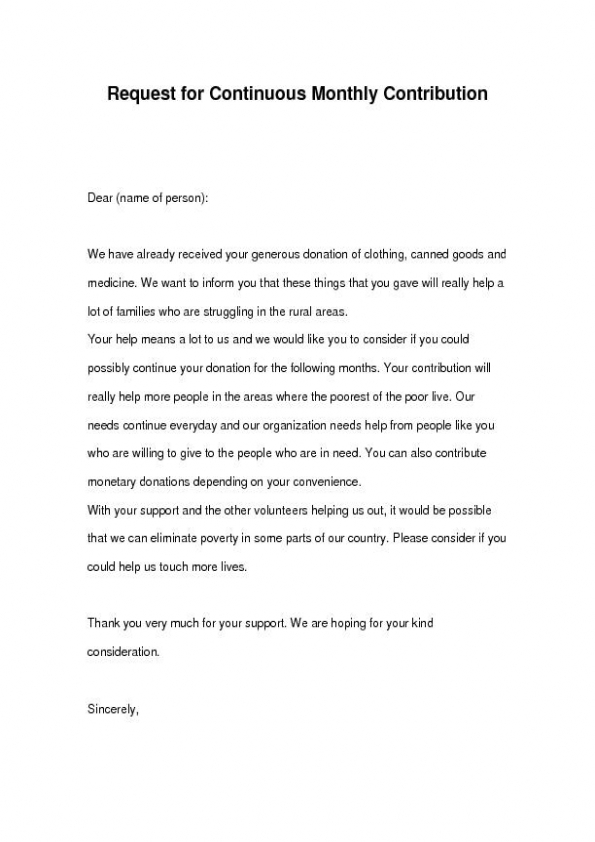 Request for Continuous Monthly Contribution

Dear (name of person):

We have already received your generous donation of clothing, canned goods and medicine. We want to inform you that these things that you gave will really help a lot of families who are struggling in the rural areas.
Your help means a lot to us and we would like you to consider if you could possibly continue your donation for the following months. Your contribution will really help more people in the areas where the poorest of the poor live. Our needs continue everyday and our organization needs help from people like you who are willing to give to the people who are in need. You can also contribute monetary donations depending on your convenience.
With your support and the other volunteers helping us out, it would be possible that we can eliminate poverty in some parts of our country. Please consider if you could help us touch more lives.

Thank you very much for your support. We are hoping for your kind consideration.

Sincerely,